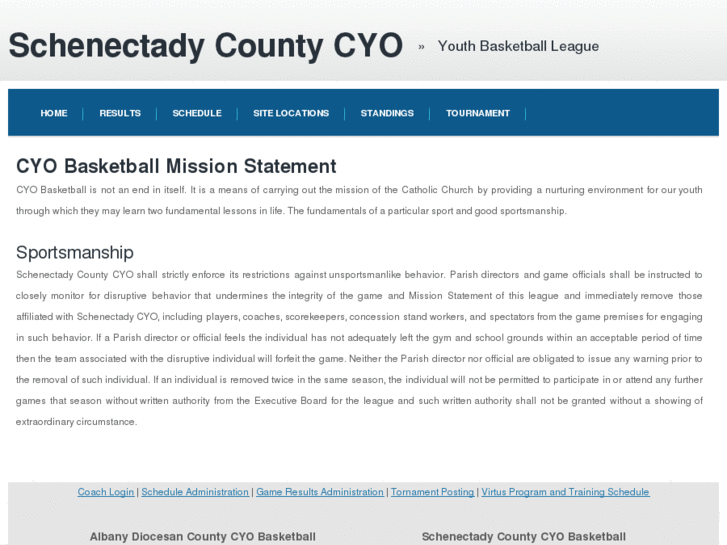 Schenectady County CYO » Youth Basketball League

HOME | RESULTS | SCHEDULE | SITE LOCATIONS | STANDINGS | TOURNAMENT |

CYO Basketball Mission Statement

CYO Basketball is not an end in itself. It is a means of carrying out the mission of the Catholic Church by providing a nurturing environment for our youth through which they may learn two fundamental lessons in life. The fundamentals of a particular sport and good sportsmanship.

Sportsmanship

Schenectady County CYO shall strictly enforce its restrictions against unsportsmanlike behavior. Parish directors and game officials shall be instructed to closely monitor for disruptive behavior that undermines the integrity of the game and Mission Statement of this league and immediately remove those affiliated with Schenectady CYO, including players, coaches, scorekeepers, concession stand workers, and spectators from the game premises for engaging in such behavior. If a Parish director or official feels the individual has not adequately left the gym and school grounds within an acceptable period of time then the team associated with the disruptive individual will forfeit the game. Neither the Parish director nor official are obligated to issue any warning prior to the removal of such individual. If an individual is removed twice in the same season, the individual will not be permitted to participate in or attend any further games that season without written authority from the Executive Board for the league and such written authority shall not be granted without a showing of extraordinary circumstance.

Coach Login | Schedule Administration | Game Results Administration | Tornament Posting | Virtus Program and Training Schedule

Albany Diocesan County CYO Basketball

Schenectady County CYO Basketball